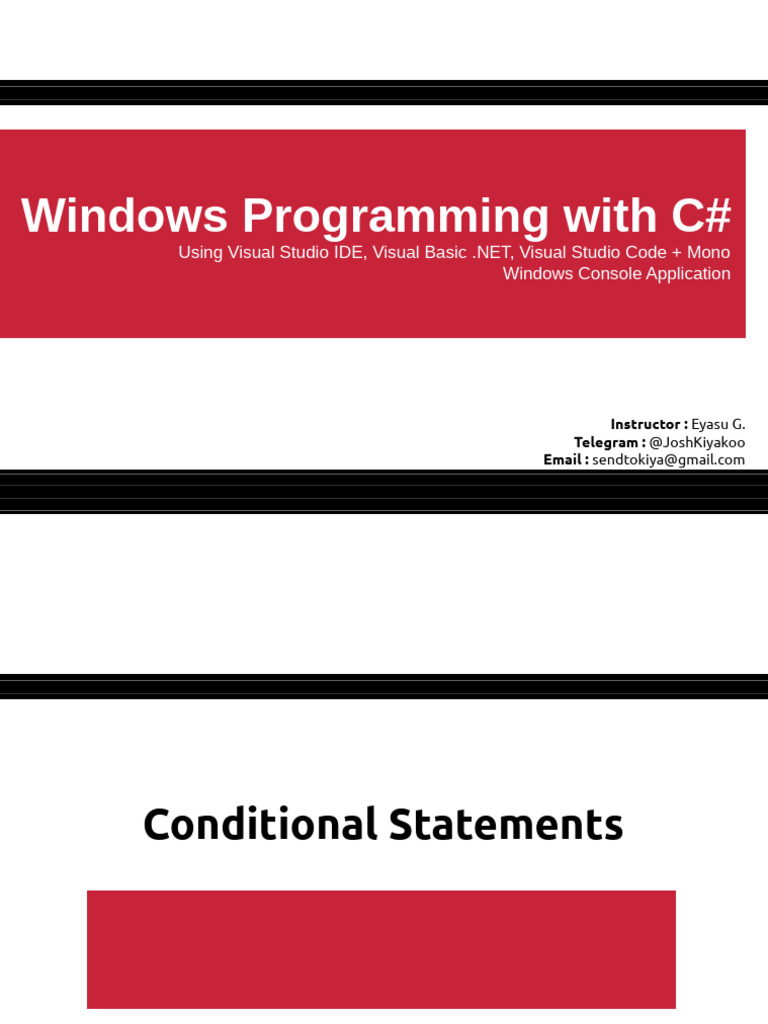 Windows Programming with C#

Using Visual Studio IDE, Visual Basic .NET, Visual Studio Code + Mono
Windows Console Application

Instructor : Eyasu G.
Telegram : @JoshKiyakoo
Email : sendtokiya@gmail.com

Conditional Statements